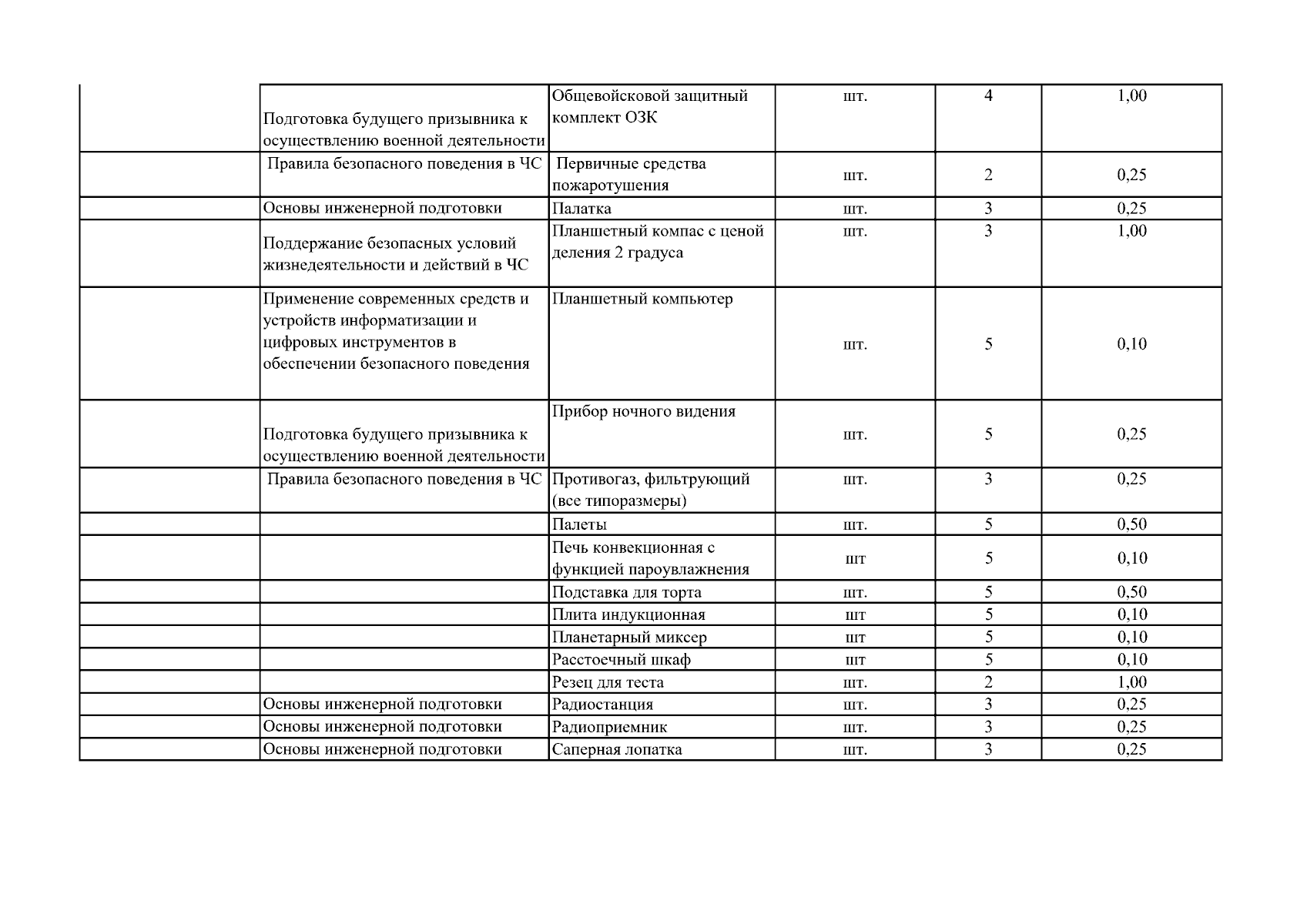 | | | | | | |
|---|---|---|---|---|---|
| | Подготовка будущего призывника к осуществлению военной деятельности | Общевойсковой защитный комплект ОЗК | шт. | 4 | 1,00 |
| | Правила безопасного поведения в ЧС | Первичные средства пожаротушения | шт. | 2 | 0,25 |
| | Основы инженерной подготовки | Палатка | шт. | 3 | 0,25 |
| | Поддержание безопасных условий жизнедеятельности и действий в ЧС | Планшетный компас с ценой деления 2 градуса | шт. | 3 | 1,00 |
| | Применение современных средств и устройств информатизации и цифровых инструментов в обеспечении безопасного поведения | Планшетный компьютер | шт. | 5 | 0,10 |
| | Подготовка будущего призывника к осуществлению военной деятельности | Прибор ночного видения | шт. | 5 | 0,25 |
| | Правила безопасного поведения в ЧС | Противогаз, фильтрующий (все типоразмеры) | шт. | 3 | 0,25 |
| | | Палеты | шт. | 5 | 0,50 |
| | | Печь конвекционная с функцией пароувлажнения | шт | 5 | 0,10 |
| | | Подставка для торта | шт. | 5 | 0,50 |
| | | Плита индукционная | шт | 5 | 0,10 |
| | | Планетарный миксер | шт | 5 | 0,10 |
| | | Расстоечный шкаф | шт | 5 | 0,10 |
| | | Резец для теста | шт. | 2 | 1,00 |
| | Основы инженерной подготовки | Радиостанция | шт. | 3 | 0,25 |
| | Основы инженерной подготовки | Радиоприемник | шт. | 3 | 0,25 |
| | Основы инженерной подготовки | Саперная лопатка | шт. | 3 | 0,25 |